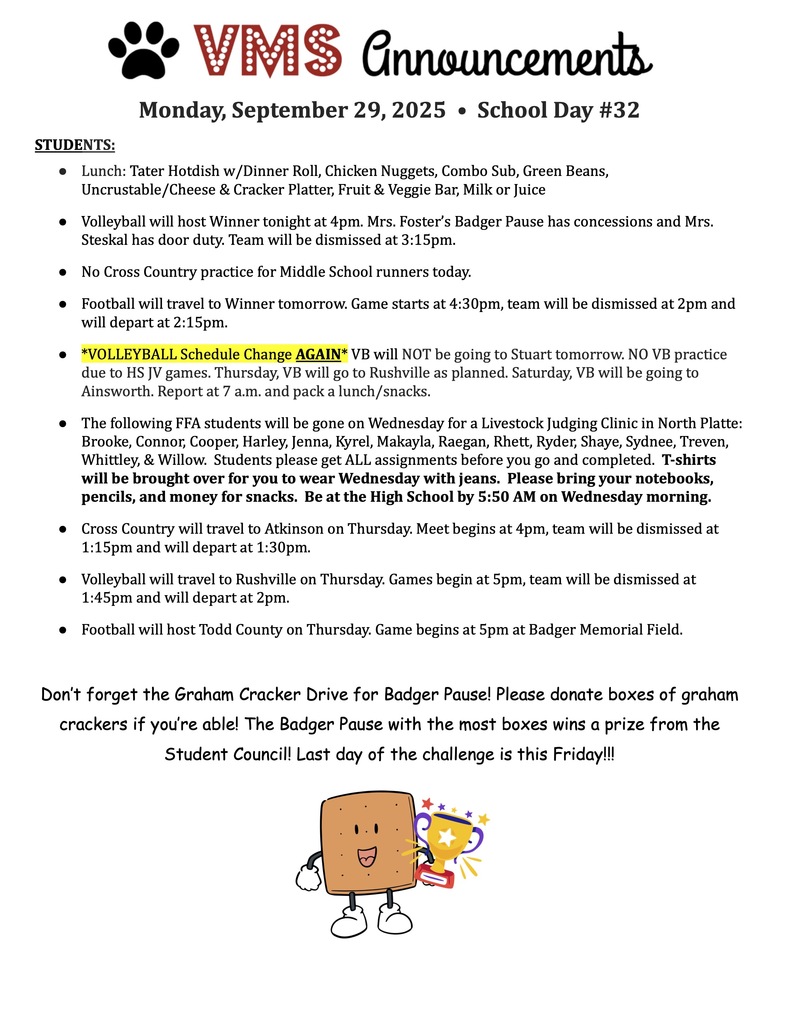 VMS Announcements

Monday, September 29, 2025 • School Day #32

STUDENTS:

● Lunch: Tater Hotdish w/Dinner Roll, Chicken Nuggets, Combo Sub, Green Beans, Uncrustable/Cheese & Cracker Platter, Fruit & Veggie Bar, Milk or Juice

● Volleyball will host Winner tonight at 4pm. Mrs. Foster's Badger Pause has concessions and Mrs. Steskal has door duty. Team will be dismissed at 3:15pm.

● No Cross Country practice for Middle School runners today.

● Football will travel to Winner tomorrow. Game starts at 4:30pm, team will be dismissed at 2pm and will depart at 2:15pm.

● *VOLLEYBALL Schedule Change AGAIN* VB will NOT be going to Stuart tomorrow. NO VB practice due to HS JV games. Thursday, VB will go to Rushville as planned. Saturday, VB will be going to Ainsworth. Report at 7 a.m. and pack a lunch/snacks.

● The following FFA students will be gone on Wednesday for a Livestock Judging Clinic in North Platte: Brooke, Connor, Cooper, Harley, Jenna, Kyrel, Makayla, Raegan, Rhett, Ryder, Shaye, Sydnee, Treven, Whittley, & Willow. Students please get ALL assignments before you go and completed. T-shirts will be brought over for you to wear Wednesday with jeans. Please bring your notebooks, pencils, and money for snacks. Be at the High School by 5:50 AM on Wednesday morning.

● Cross Country will travel to Atkinson on Thursday. Meet begins at 4pm, team will be dismissed at 1:15pm and will depart at 1:30pm.

● Volleyball will travel to Rushville on Thursday. Games begin at 5pm, team will be dismissed at 1:45pm and will depart at 2pm.

● Football will host Todd County on Thursday. Game begins at 5pm at Badger Memorial Field.

Don't forget the Graham Cracker Drive for Badger Pause! Please donate boxes of graham crackers if you're able! The Badger Pause with the most boxes wins a prize from the Student Council! Last day of the challenge is this Friday!!!